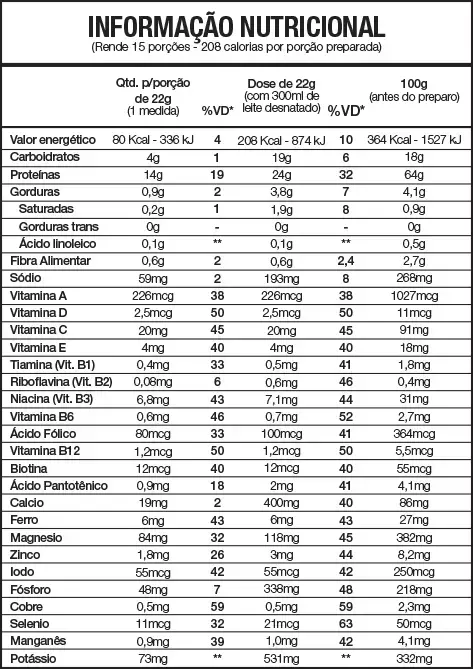 INFORMAÇÃO NUTRICIONAL
(Rende 15 porções - 208 calorias por porção preparada)

| | Qtd. p/porção de 22g (1 medida) | %VD* | Dose de 22g (com 300ml de leite desnatado) | %VD* | 100g (antes do preparo) |
|---|---|---|---|---|---|
| Valor energético | 80 Kcal - 336 kJ | 4 | 208 Kcal - 874 kJ | 10 | 364 Kcal - 1527 kJ |
| Carboidratos | 4g | 1 | 19g | 6 | 18g |
| Proteínas | 14g | 19 | 24g | 32 | 64g |
| Gorduras | 0,9g | 2 | 3,8g | 7 | 4,1g |
| Saturadas | 0,2g | 1 | 1,9g | 8 | 0,9g |
| Gorduras trans | 0g | - | 0g | - | 0g |
| Ácido linoleico | 0,1g | ** | 0,1g | ** | 0,5g |
| Fibra Alimentar | 0,6g | 2 | 0,6g | 2,4 | 2,7g |
| Sódio | 59mg | 2 | 193mg | 8 | 268mg |
| Vitamina A | 226mcg | 38 | 226mcg | 38 | 1027mcg |
| Vitamina D | 2,5mcg | 50 | 2,5mcg | 50 | 11mcg |
| Vitamina C | 20mg | 45 | 20mg | 45 | 91mg |
| Vitamina E | 4mg | 40 | 4mg | 40 | 18mg |
| Tiamina (Vit. B1) | 0,4mg | 33 | 0,5mg | 41 | 1,8mg |
| Riboflavina (Vit. B2) | 0,06mg | 6 | 0,6mg | 46 | 0,4mg |
| Niacina (Vit. B3) | 6,8mg | 43 | 7,1mg | 44 | 31mg |
| Vitamina B6 | 0,6mg | 46 | 0,7mg | 52 | 2,7mg |
| Ácido Fólico | 80mcg | 33 | 100mcg | 41 | 364mcg |
| Vitamina B12 | 1,2mcg | 50 | 1,2mcg | 50 | 5,5mcg |
| Biotina | 12mcg | 40 | 12mcg | 40 | 55mcg |
| Ácido Pantotênico | 0,9mg | 18 | 2mg | 41 | 4,1mg |
| Calcio | 19mg | 2 | 400mg | 40 | 86mg |
| Ferro | 6mg | 43 | 6mg | 43 | 27mg |
| Magnesio | 84mg | 32 | 118mg | 45 | 382mg |
| Zinco | 1,8mg | 26 | 3mg | 44 | 8,2mg |
| Iodo | 55mcg | 42 | 55mcg | 42 | 250mcg |
| Fósforo | 48mg | 7 | 338mg | 48 | 218mg |
| Cobre | 0,5mg | 59 | 0,5mg | 59 | 2,3mg |
| Selenio | 11mcg | 32 | 21mcg | 63 | 50mcg |
| Manganês | 0,9mg | 39 | 1,0mg | 42 | 4,1mg |
| Potássio | 73mg | ** | 531mg | ** | 332mg |